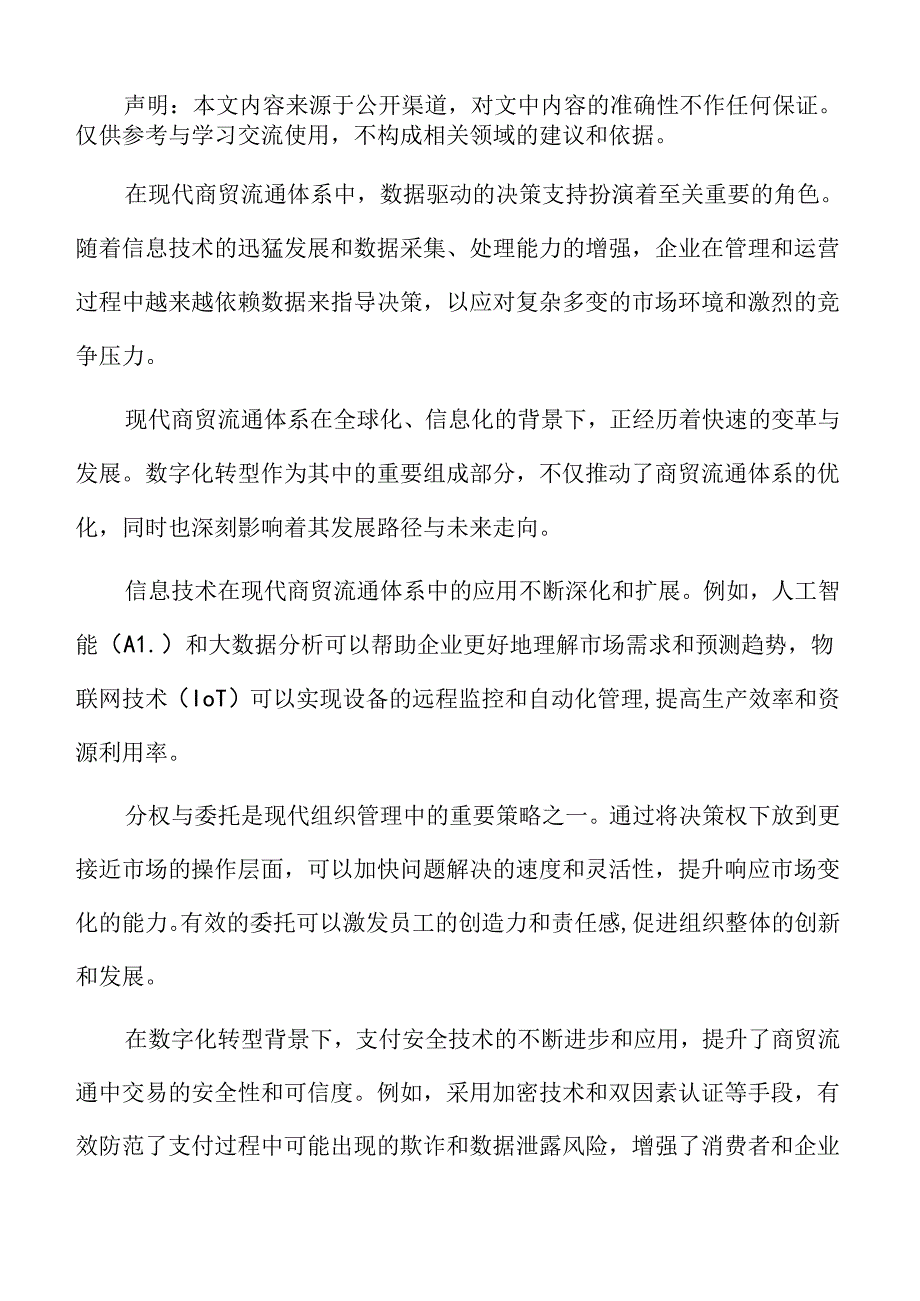 声明：本文内容来源于公开渠道，对文中内容的准确性不作任何保证。仅供参考与学习交流使用，不构成相关领域的建议和依据。

在现代商贸流通体系中，数据驱动的决策支持扮演着至关重要的角色。随着信息技术的迅猛发展和数据采集、处理能力的增强，企业在管理和运营过程中越来越依赖数据来指导决策，以应对复杂多变的市场环境和激烈的竞争压力。

现代商贸流通体系在全球化、信息化的背景下，正经历着快速的变革与发展。数字化转型作为其中的重要组成部分，不仅推动了商贸流通体系的优化，同时也深刻影响着其发展路径与未来走向。

信息技术在现代商贸流通体系中的应用不断深化和扩展。例如，人工智能（A1.）和大数据分析可以帮助企业更好地理解市场需求和预测趋势，物联网技术（IoT）可以实现设备的远程监控和自动化管理,提高生产效率和资源利用率。

分权与委托是现代组织管理中的重要策略之一。通过将决策权下放到更接近市场的操作层面，可以加快问题解决的速度和灵活性，提升响应市场变化的能力。有效的委托可以激发员工的创造力和责任感,促进组织整体的创新和发展。

在数字化转型背景下，支付安全技术的不断进步和应用，提升了商贸流通中交易的安全性和可信度。例如，采用加密技术和双因素认证等手段，有效防范了支付过程中可能出现的欺诈和数据泄露风险，增强了消费者和企业